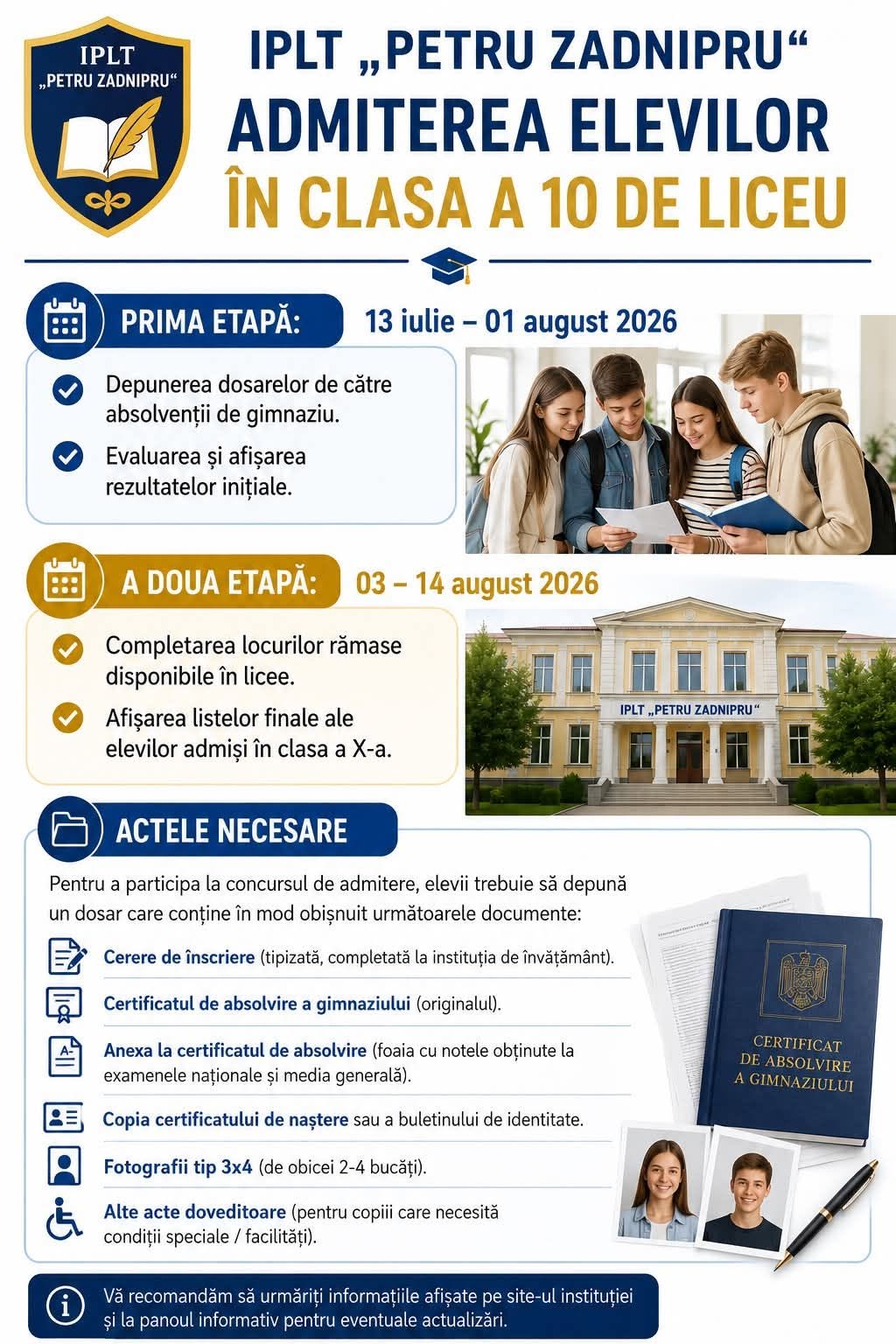 IPLT „PETRU ZADNIPRU“

IPLT „PETRU ZADNIPRU“
ADMITEREA ELEVILOR
ÎN CLASA A 10 DE LICEU

PRIMA ETAPĂ: 13 iulie – 01 august 2026

Depunerea dosarelor de către absolvenții de gimnaziu.

Evaluarea și afișarea rezultatelor inițiale.

A DOUA ETAPĂ: 03 – 14 august 2026

Completarea locurilor rămase disponibile în licee.

Afișarea listelor finale ale elevilor admiși în clasa a X-a.

IPLT „PETRU ZADNIPRU“

ACTELE NECESARE

Pentru a participa la concursul de admitere, elevii trebuie să depună un dosar care conține în mod obișnuit următoarele documente:

Cerere de înscriere (tipizată, completată la instituția de învățământ).

Certificatul de absolvire a gimnaziului (originalul).

Anexa la certificatul de absolvire (foaia cu notele obținute la examenele naționale și media generală).

Copia certificatului de naștere sau a buletinului de identitate.

Fotografii tip 3x4 (de obicei 2-4 bucăți).

Alte acte doveditoare (pentru copiii care necesită condiții speciale / facilități).

CERTIFICAT DE ABSOLVIRE A GIMNAZIULUI

Vă recomandăm să urmăriți informațiile afișate pe site-ul instituției și la panoul informativ pentru eventuale actualizări.